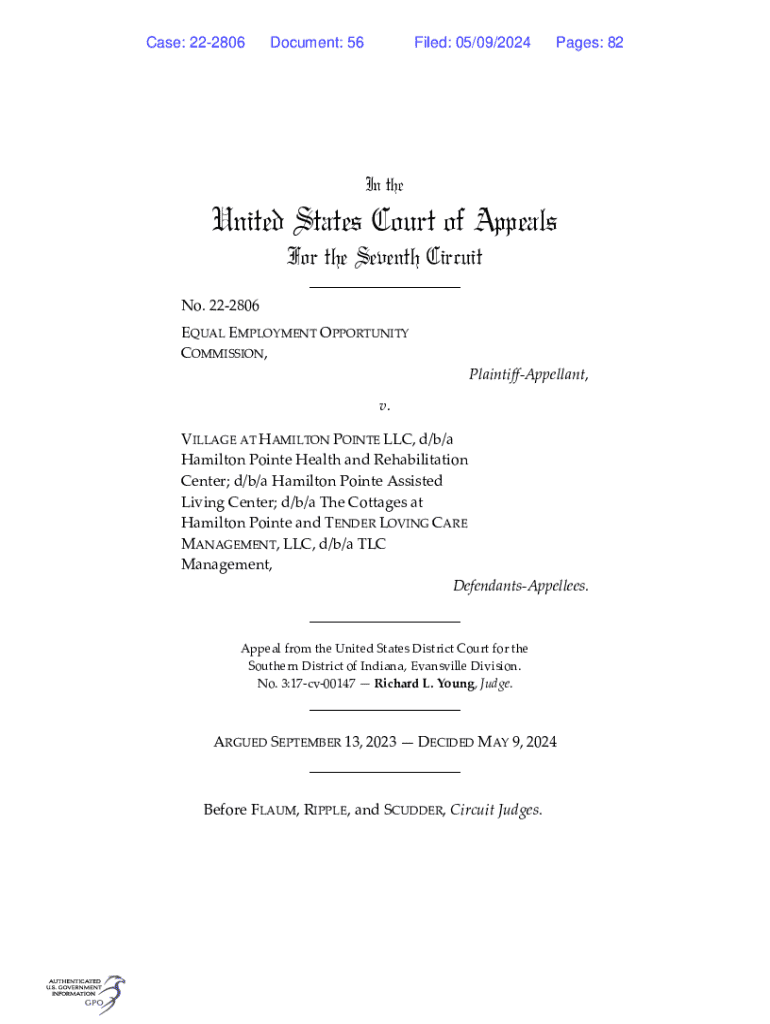 Case: 22-2806 Document: 56 Filed: 05/09/2024 Pages: 82

In the

United States Court of Appeals

For the Seventh Circuit

No. 22-2806

EQUAL EMPLOYMENT OPPORTUNITY COMMISSION,

Plaintiff-Appellant,

v.

VILLAGE AT HAMILTON POINTE LLC, d/b/a Hamilton Pointe Health and Rehabilitation Center; d/b/a Hamilton Pointe Assisted Living Center; d/b/a The Cottages at Hamilton Pointe and TENDER LOVING CARE MANAGEMENT, LLC, d/b/a TLC Management,

Defendants-Appellees.

Appeal from the United States District Court for the Southern District of Indiana, Evansville Division.
No. 3:17-cv-00147 — Richard L. Young, Judge.

ARGUED SEPTEMBER 13, 2023 — DECIDED MAY 9, 2024

Before FLAUM, RIPPLE, and SCUDDER, Circuit Judges.

AUTHENTICATED U.S. GOVERNMENT INFORMATION GPO